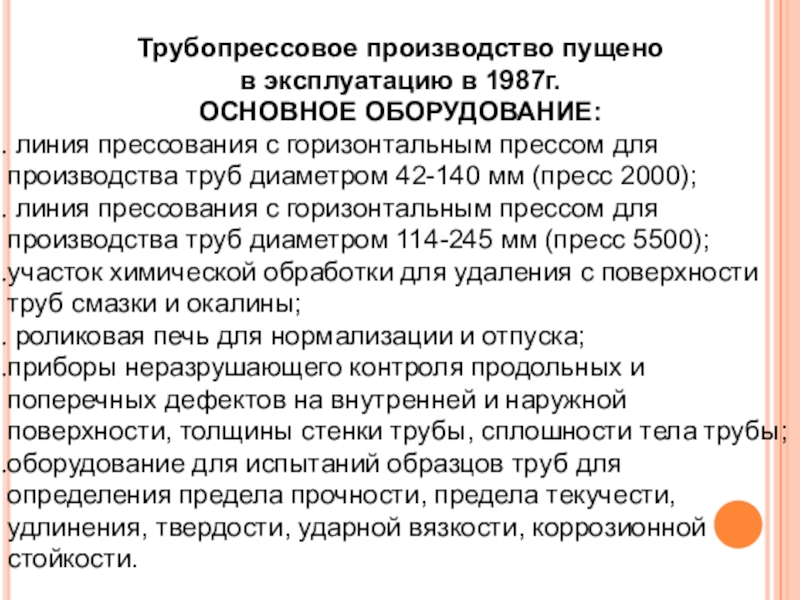 Трубопрессовое производство пущено в эксплуатацию в 1987г.
ОСНОВНОЕ ОБОРУДОВАНИЕ:

. линия прессования с горизонтальным прессом для производства труб диаметром 42-140 мм (пресс 2000);

. линия прессования с горизонтальным прессом для производства труб диаметром 114-245 мм (пресс 5500);

.участок химической обработки для удаления с поверхности труб смазки и окалины;

. роликовая печь для нормализации и отпуска;

.приборы неразрушающего контроля продольных и поперечных дефектов на внутренней и наружной поверхности, толщины стенки трубы, сплошности тела трубы;

.оборудование для испытаний образцов труб для определения предела прочности, предела текучести, удлинения, твердости, ударной вязкости, коррозионной стойкости.